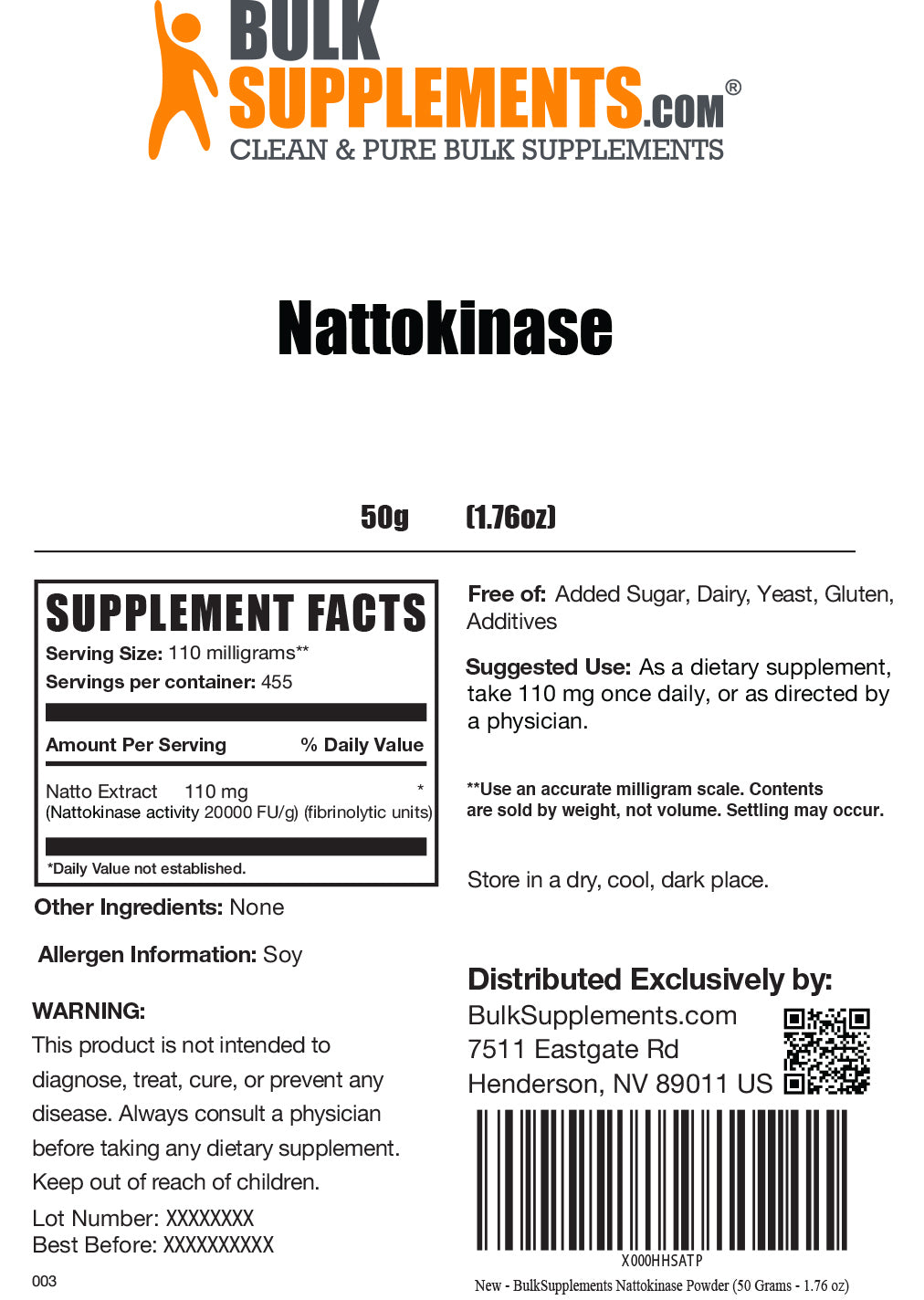 BULK SUPPLEMENTS.COM®
CLEAN & PURE BULK SUPPLEMENTS

Nattokinase

50g (1.76oz)

SUPPLEMENT FACTS
Serving Size: 110 milligrams**
Servings per container: 455

Amount Per Serving % Daily Value

Natto Extract 110 mg *
(Nattokinase activity 20000 FU/g) (fibrinolytic units)

*Daily Value not established.

Other Ingredients: None

Allergen Information: Soy

WARNING:
This product is not intended to diagnose, treat, cure, or prevent any disease. Always consult a physician before taking any dietary supplement. Keep out of reach of children.

Lot Number: XXXXXXXX
Best Before: XXXXXXXXXX

003

Free of: Added Sugar, Dairy, Yeast, Gluten, Additives

Suggested Use: As a dietary supplement, take 110 mg once daily, or as directed by a physician.

**Use an accurate milligram scale. Contents are sold by weight, not volume. Settling may occur.

Store in a dry, cool, dark place.

Distributed Exclusively by:
BulkSupplements.com
7511 Eastgate Rd
Henderson, NV 89011 US

X000HHSATP
New - BulkSupplements Nattokinase Powder (50 Grams - 1.76 oz)